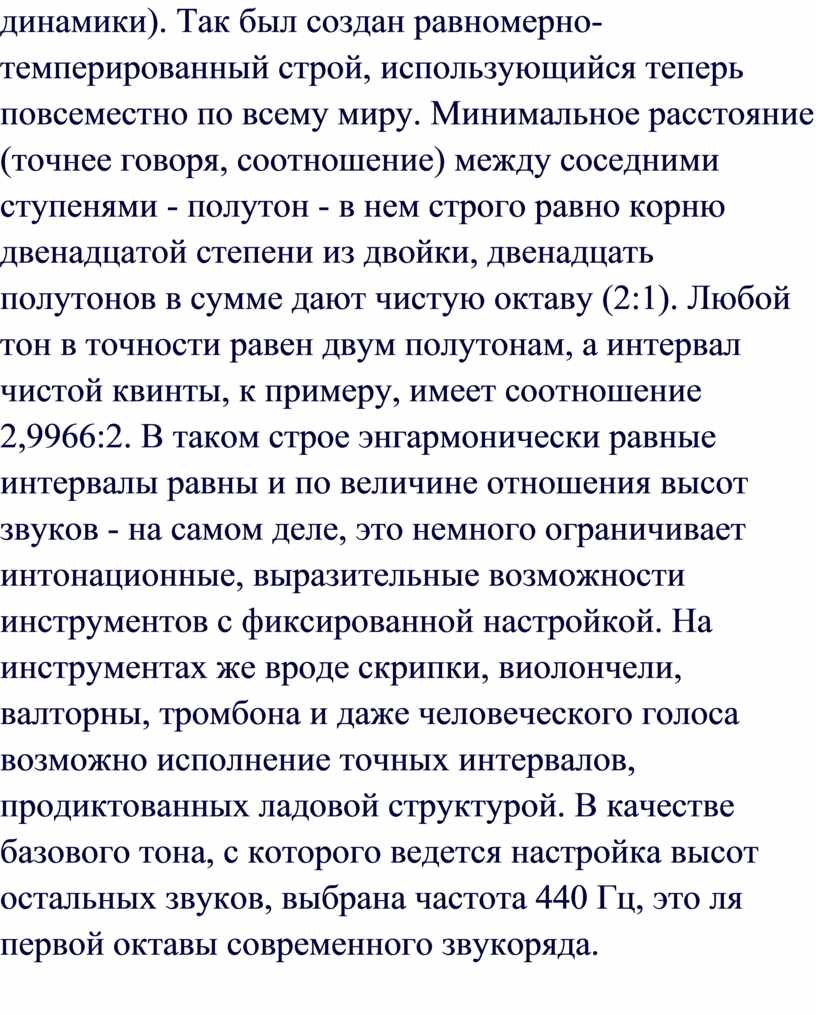 динамики). Так был создан равномерно-темперированный строй, использующийся теперь повсеместно по всему миру. Минимальное расстояние (точнее говоря, соотношение) между соседними ступенями - полутон - в нем строго равно корню двенадцатой степени из двойки, двенадцать полутонов в сумме дают чистую октаву (2:1). Любой тон в точности равен двум полутонам, а интервал чистой квинты, к примеру, имеет соотношение 2,9966:2. В таком строе энгармонически равные интервалы равны и по величине отношения высот звуков - на самом деле, это немного ограничивает интонационные, выразительные возможности инструментов с фиксированной настройкой. На инструментах же вроде скрипки, виолончели, валторны, тромбона и даже человеческого голоса возможно исполнение точных интервалов, продиктованных ладовой структурой. В качестве базового тона, с которого ведется настройка высот остальных звуков, выбрана частота 440 Гц, это ля первой октавы современного звукоряда.